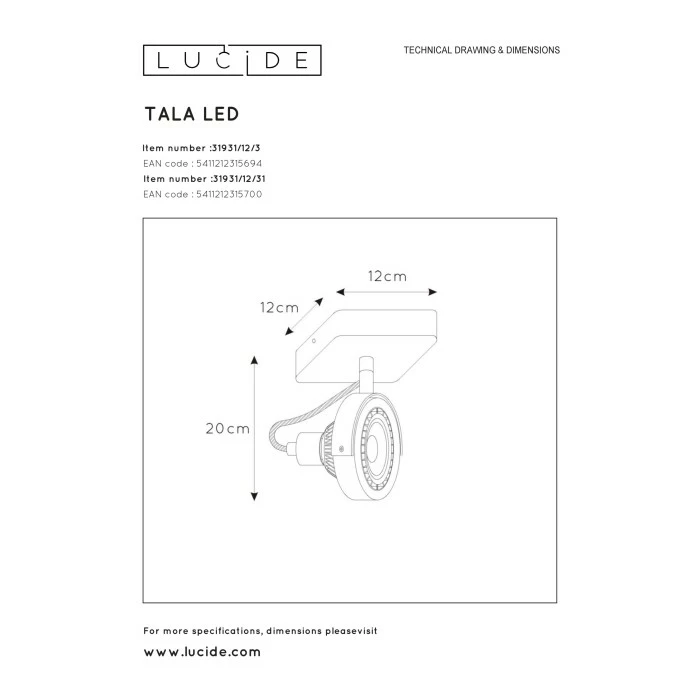 LUCIDE

TECHNICAL DRAWING & DIMENSIONS

TALA LED

Item number :31931/12/3
EAN code : 5411212315694
Item number :31931/12/31
EAN code : 5411212315700

12cm

12cm

20cm

For more specifications, dimensions pleasevisit
www.lucide.com